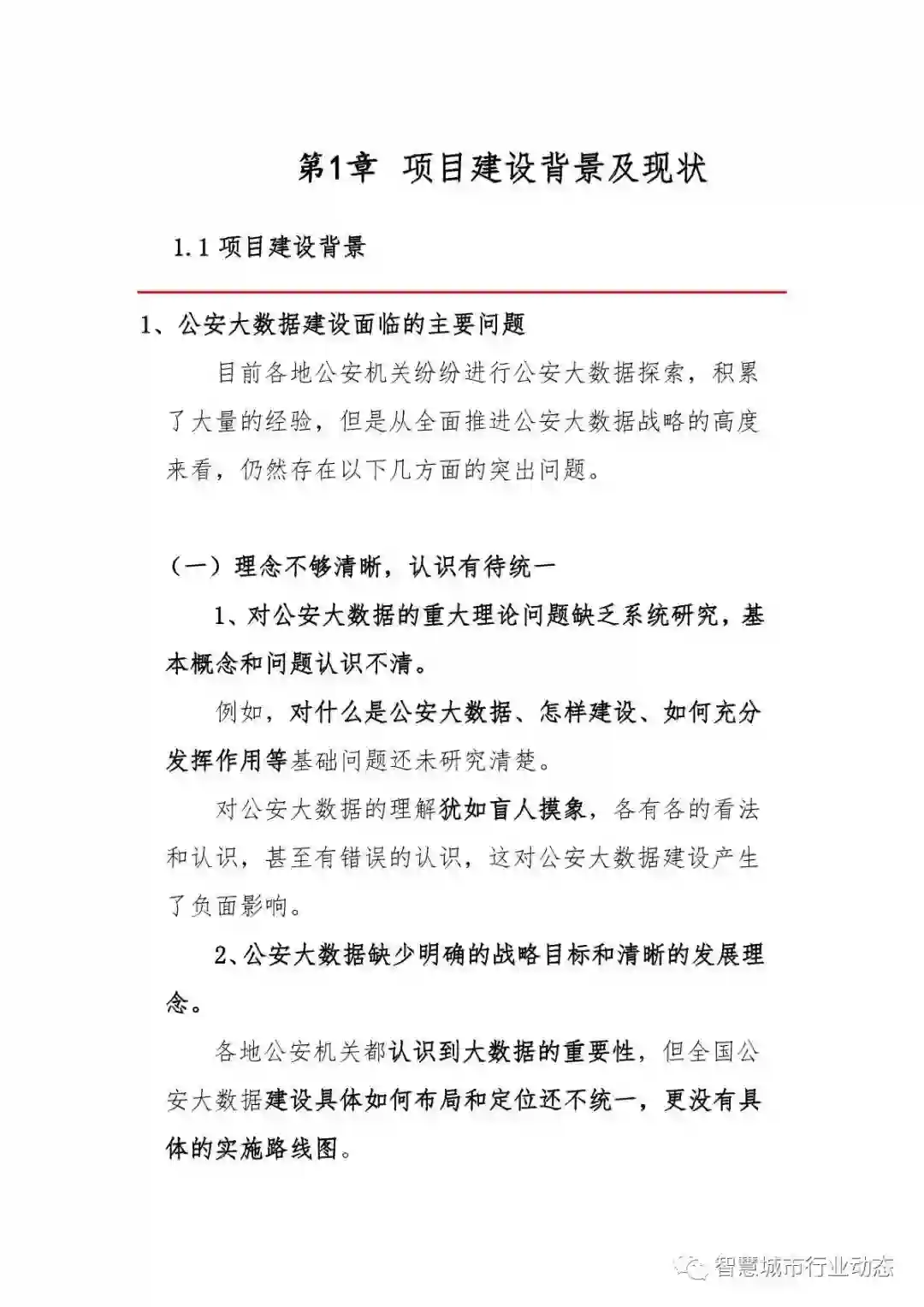 第1章 项目建设背景及现状

1.1 项目建设背景

1、公安大数据建设面临的主要问题

目前各地公安机关纷纷进行公安大数据探索，积累了大量的经验，但是从全面推进公安大数据战略的高度来看，仍然存在以下几方面的突出问题。

（一）理念不够清晰，认识有待统一

1、对公安大数据的重大理论问题缺乏系统研究，基本概念和问题认识不清。

例如，对什么是公安大数据、怎样建设、如何充分发挥作用等基础问题还未研究清楚。

对公安大数据的理解犹如盲人摸象，各有各的看法和认识，甚至有错误的认识，这对公安大数据建设产生了负面影响。

2、公安大数据缺少明确的战略目标和清晰的发展理念。

各地公安机关都认识到大数据的重要性，但全国公安大数据建设具体如何布局和定位还不统一，更没有具体的实施路线图。

智慧城市行业动态